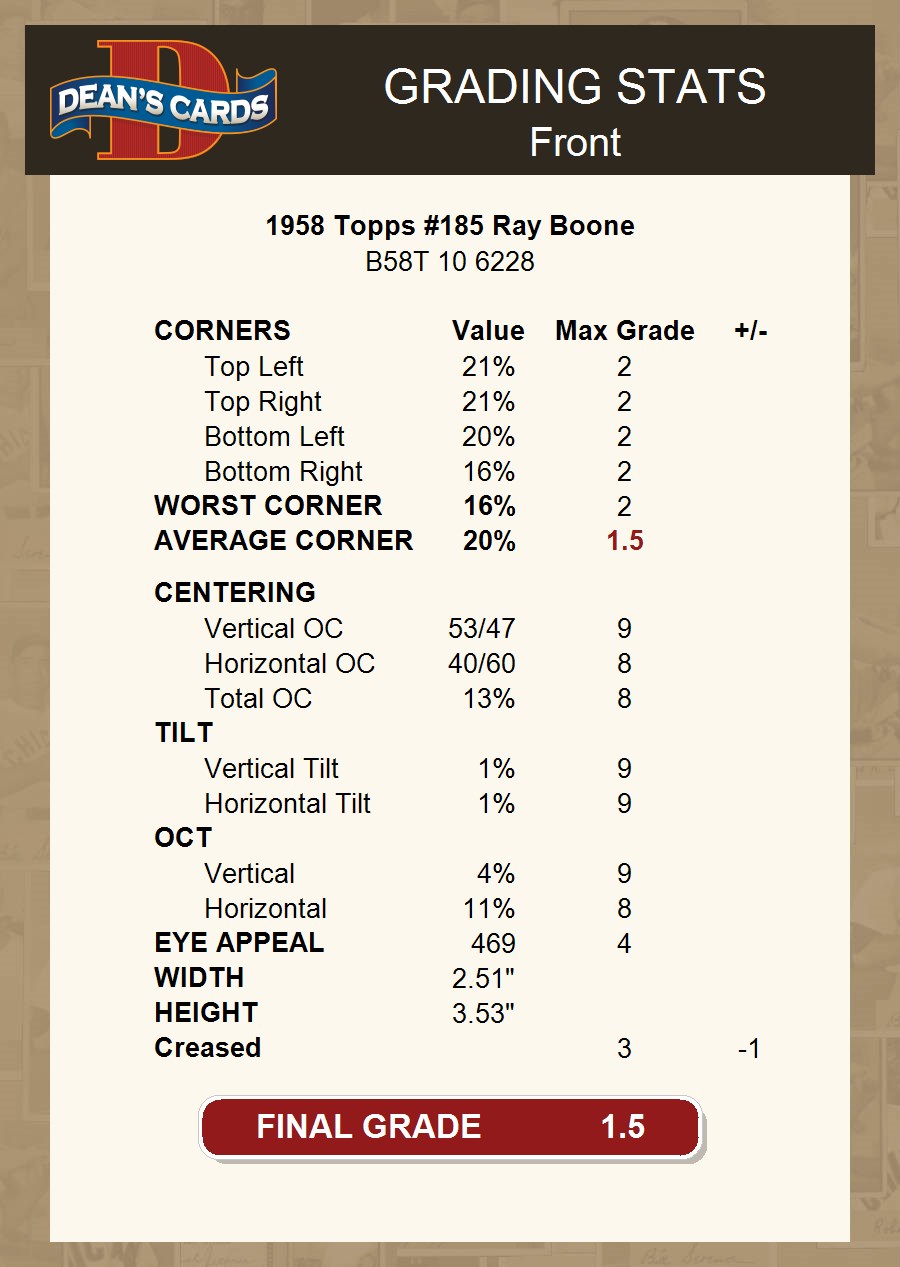 DEAN'S CARDS

GRADING STATS
Front

1958 Topps #185 Ray Boone
B58T 10 6228

| CORNERS | Value | Max Grade | +/- |
|---|---|---|---|
| Top Left | 21% | 2 | |
| Top Right | 21% | 2 | |
| Bottom Left | 20% | 2 | |
| Bottom Right | 16% | 2 | |
| WORST CORNER | 16% | 2 | |
| AVERAGE CORNER | 20% | 1.5 | |
| CENTERING | | | |
| Vertical OC | 53/47 | 9 | |
| Horizontal OC | 40/60 | 8 | |
| Total OC | 13% | 8 | |
| TILT | | | |
| Vertical Tilt | 1% | 9 | |
| Horizontal Tilt | 1% | 9 | |
| OCT | | | |
| Vertical | 4% | 9 | |
| Horizontal | 11% | 8 | |
| EYE APPEAL | 469 | 4 | |
| WIDTH | 2.51" | | |
| HEIGHT | 3.53" | | |
| Creased | | 3 | -1 |

FINAL GRADE 1.5